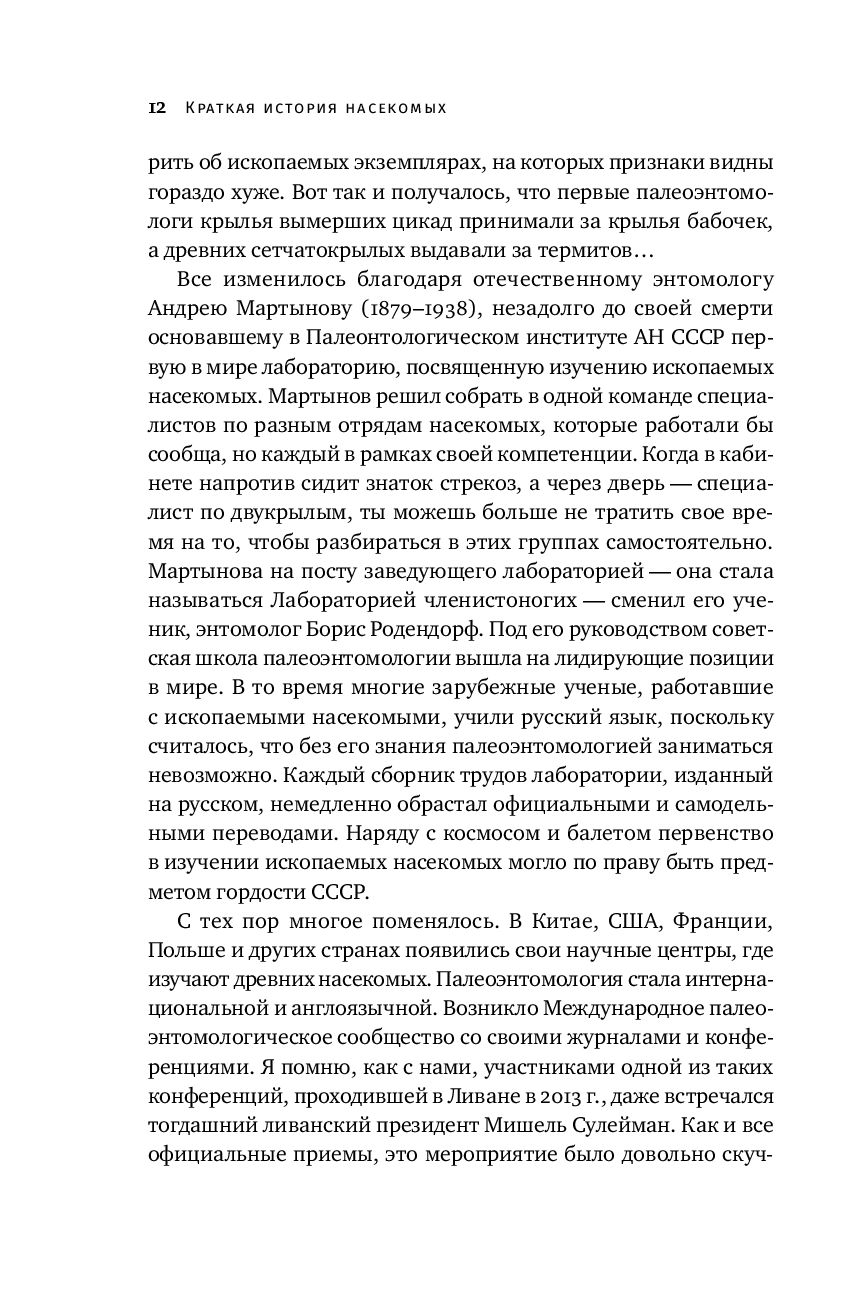 12 Краткая история насекомых

рить об ископаемых экземплярах, на которых признаки видны гораздо хуже. Вот так и получалось, что первые палеоэнтомологи крылья вымерших цикад принимали за крылья бабочек, а древних сетчатокрылых выдавали за термитов…

Все изменилось благодаря отечественному энтомологу Андрею Мартынову (1879–1938), незадолго до своей смерти основавшему в Палеонтологическом институте АН СССР первую в мире лабораторию, посвященную изучению ископаемых насекомых. Мартынов решил собрать в одной команде специалистов по разным отрядам насекомых, которые работали бы сообща, но каждый в рамках своей компетенции. Когда в кабинете напротив сидит знаток стрекоз, а через дверь — специалист по двукрылым, ты можешь больше не тратить свое время на то, чтобы разбираться в этих группах самостоятельно. Мартынова на посту заведующего лабораторией — она стала называться Лабораторией членистоногих — сменил его ученик, энтомолог Борис Родендорф. Под его руководством советская школа палеоэнтомологии вышла на лидирующие позиции в мире. В то время многие зарубежные ученые, работавшие с ископаемыми насекомыми, учили русский язык, поскольку считалось, что без его знания палеоэнтомологией заниматься невозможно. Каждый сборник трудов лаборатории, изданный на русском, немедленно обрастал официальными и самодельными переводами. Наряду с космосом и балетом первенство в изучении ископаемых насекомых могло по праву быть предметом гордости СССР.

С тех пор многое поменялось. В Китае, США, Франции, Польше и других странах появились свои научные центры, где изучают древних насекомых. Палеоэнтомология стала интернациональной и англоязычной. Возникло Международное палеоэнтомологическое сообщество со своими журналами и конференциями. Я помню, как с нами, участниками одной из таких конференций, проходившей в Ливане в 2013 г., даже встречался тогдашний ливанский президент Мишель Сулейман. Как и все официальные приемы, это мероприятие было довольно скуч-